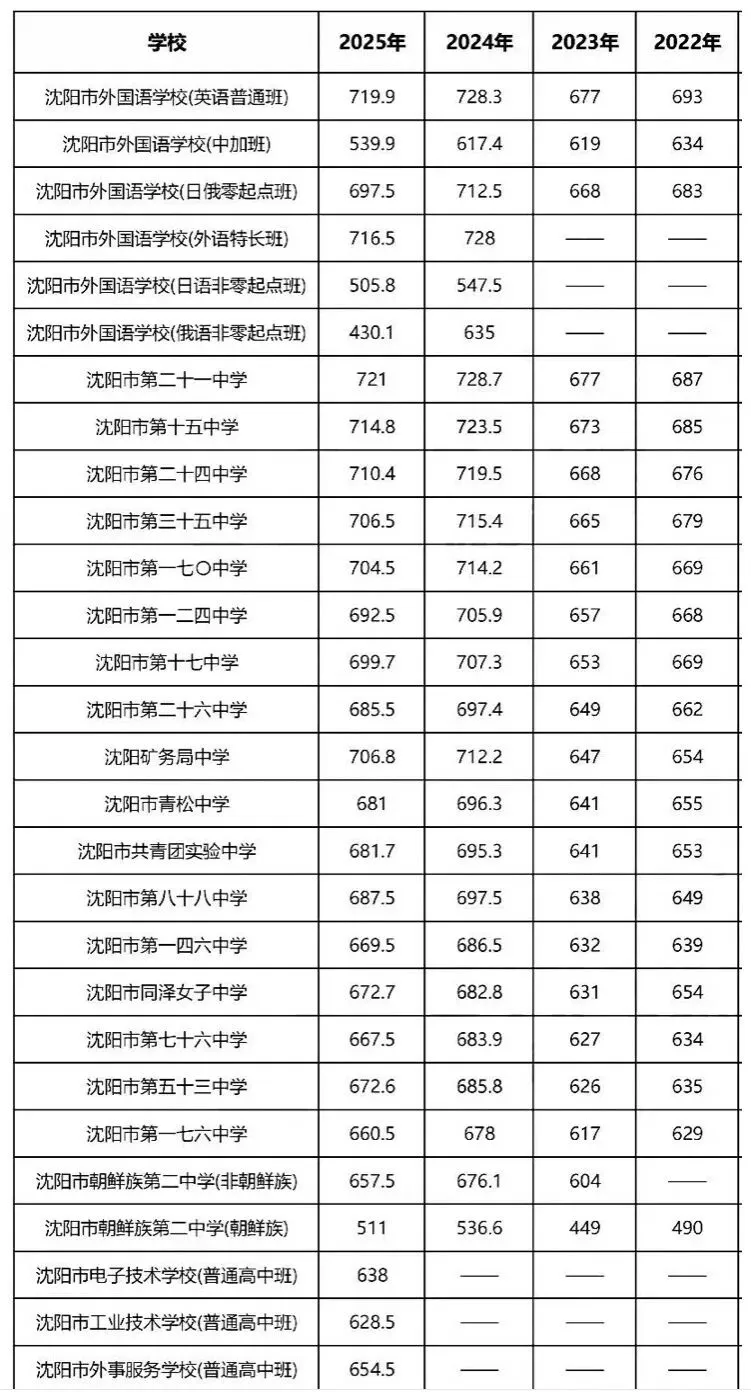 | 学校 | 2025年 | 2024年 | 2023年 | 2022年 |
|---|---|---|---|---|
| 沈阳市外国语学校(英语普通班) | 719.9 | 728.3 | 677 | 693 |
| 沈阳市外国语学校(中加班) | 539.9 | 617.4 | 619 | 634 |
| 沈阳市外国语学校(日俄零起点班) | 697.5 | 712.5 | 668 | 683 |
| 沈阳市外国语学校(外语特长班) | 716.5 | 728 | —— | —— |
| 沈阳市外国语学校(日语非零起点班) | 505.8 | 547.5 | —— | —— |
| 沈阳市外国语学校(俄语非零起点班) | 430.1 | 635 | —— | —— |
| 沈阳市第二十一中学 | 721 | 728.7 | 677 | 687 |
| 沈阳市第十五中学 | 714.8 | 723.5 | 673 | 685 |
| 沈阳市第二十四中学 | 710.4 | 719.5 | 668 | 676 |
| 沈阳市第三十五中学 | 706.5 | 715.4 | 665 | 679 |
| 沈阳市第一七〇中学 | 704.5 | 714.2 | 661 | 669 |
| 沈阳市第一二四中学 | 692.5 | 705.9 | 657 | 668 |
| 沈阳市第十七中学 | 699.7 | 707.3 | 653 | 669 |
| 沈阳市第二十六中学 | 685.5 | 697.4 | 649 | 662 |
| 沈阳矿务局中学 | 706.8 | 712.2 | 647 | 654 |
| 沈阳市青松中学 | 681 | 696.3 | 641 | 655 |
| 沈阳市共青团实验中学 | 681.7 | 695.3 | 641 | 653 |
| 沈阳市第八十八中学 | 687.5 | 697.5 | 638 | 649 |
| 沈阳市第一四六中学 | 669.5 | 686.5 | 632 | 639 |
| 沈阳市同泽女子中学 | 672.7 | 682.8 | 631 | 654 |
| 沈阳市第七十六中学 | 667.5 | 683.9 | 627 | 634 |
| 沈阳市第五十三中学 | 672.6 | 685.8 | 626 | 635 |
| 沈阳市第一七六中学 | 660.5 | 678 | 617 | 629 |
| 沈阳市朝鲜族第二中学(非朝鲜族) | 657.5 | 676.1 | 604 | —— |
| 沈阳市朝鲜族第二中学(朝鲜族) | 511 | 536.6 | 449 | 490 |
| 沈阳市电子技术学校(普通高中班) | 638 | —— | —— | —— |
| 沈阳市工业技术学校(普通高中班) | 628.5 | —— | —— | —— |
| 沈阳市外事服务学校(普通高中班) | 654.5 | —— | —— | —— |